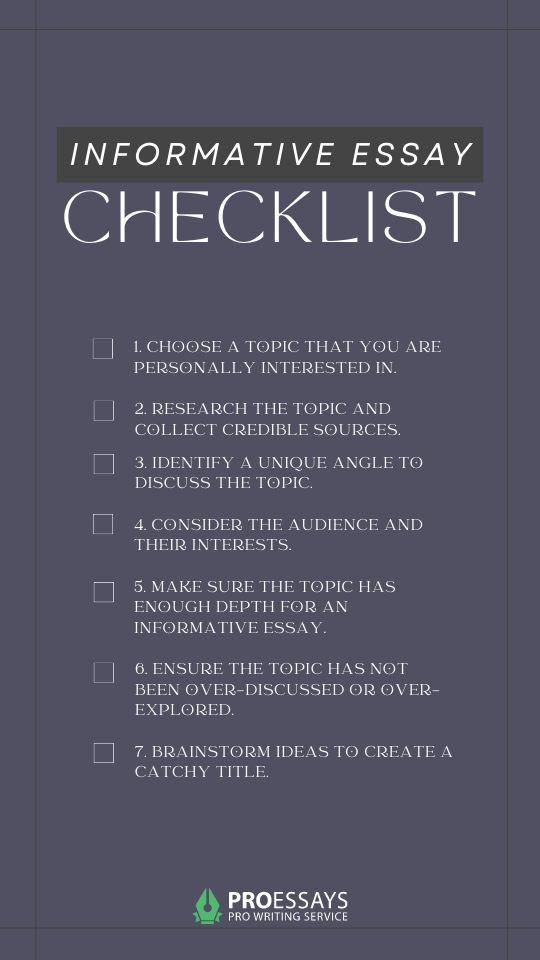 INFORMATIVE ESSAY
CHECKLIST

1. CHOOSE A TOPIC THAT YOU ARE PERSONALLY INTERESTED IN.

2. RESEARCH THE TOPIC AND COLLECT CREDIBLE SOURCES.

3. IDENTIFY A UNIQUE ANGLE TO DISCUSS THE TOPIC.

4. CONSIDER THE AUDIENCE AND THEIR INTERESTS.

5. MAKE SURE THE TOPIC HAS ENOUGH DEPTH FOR AN INFORMATIVE ESSAY.

6. ENSURE THE TOPIC HAS NOT BEEN OVER-DISCUSSED OR OVER-EXPLORED.

7. BRAINSTORM IDEAS TO CREATE A CATCHY TITLE.

PROESSAYS
PRO WRITING SERVICE